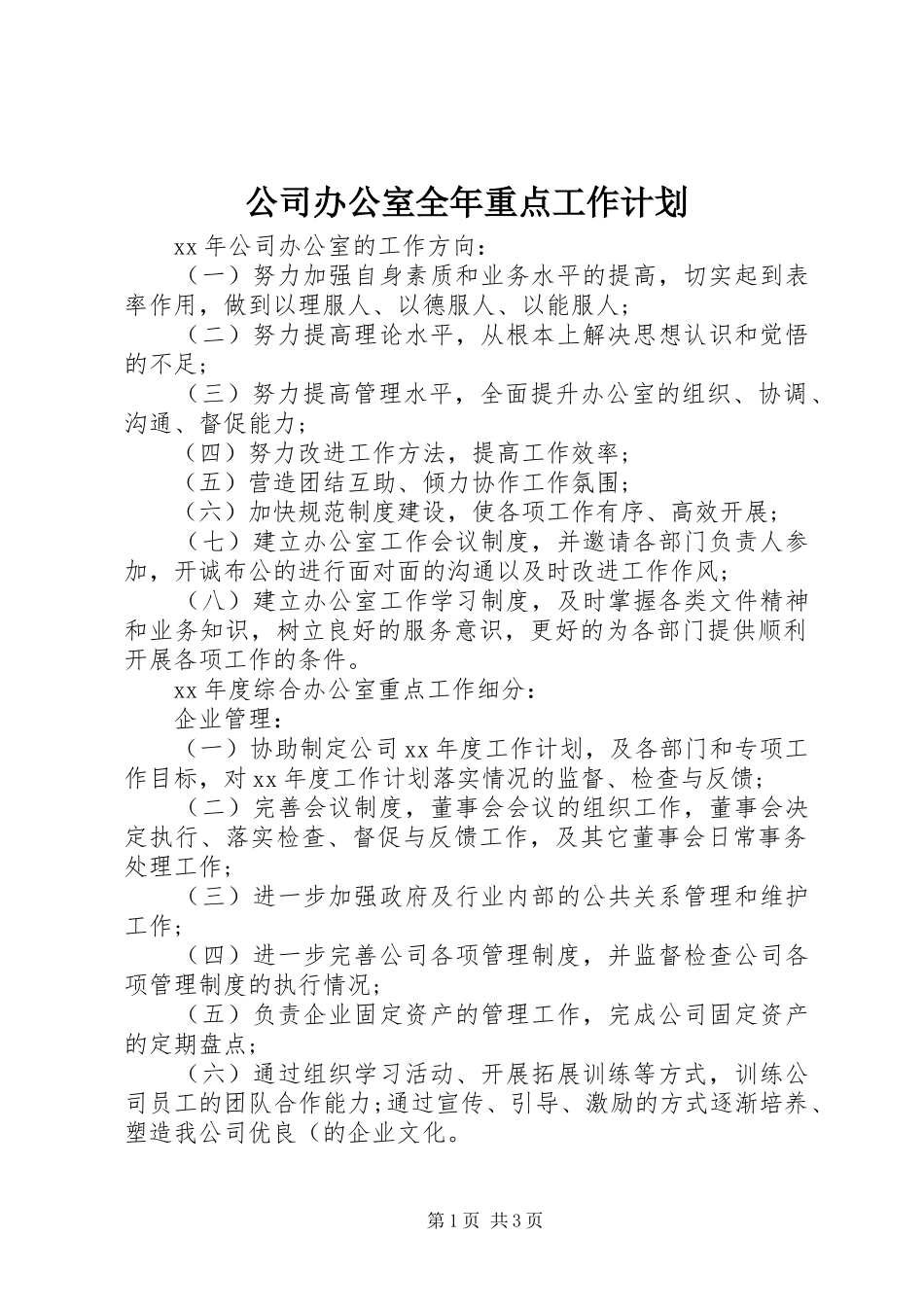 公司办公室全年重点工作计划

xx 年公司办公室的工作方向：

（一）努力加强自身素质和业务水平的提高，切实起到表率作用，做到以理服人、以德服人、以能服人；

（二）努力提高理论水平，从根本上解决思想认识和觉悟的不足；

（三）努力提高管理水平，全面提升办公室的组织、协调、沟通、督促能力；

（四）努力改进工作方法，提高工作效率；

（五）营造团结互助、倾力协作工作氛围；

（六）加快规范制度建设，使各项工作有序、高效开展；

（七）建立办公室工作会议制度，并邀请各部门负责人参加，开诚布公的进行面对面的沟通以及时改进工作作风；

（八）建立办公室工作学习制度，及时掌握各类文件精神和业务知识，树立良好的服务意识，更好的为各部门提供顺利开展各项工作的条件。

xx 年度综合办公室重点工作细分：

企业管理：

（一）协助制定公司 xx 年度工作计划，及各部门和专项工作目标，对 xx 年度工作计划落实情况的监督、检查与反馈；

（二）完善会议制度，董事会会议的组织工作，董事会决定执行、落实检查、督促与反馈工作，及其它董事会日常事务处理工作；

（三）进一步加强政府及行业内部的公共关系管理和维护工作；

（四）进一步完善公司各项管理制度，并监督检查公司各项管理制度的执行情况；

（五）负责企业固定资产的管理工作，完成公司固定资产的定期盘点；

（六）通过组织学习活动、开展拓展训练等方式，训练公司员工的团队合作能力；通过宣传、引导、激励的方式逐渐培养、塑造我公司优良（的企业文化。

第 1 页 共 3 页